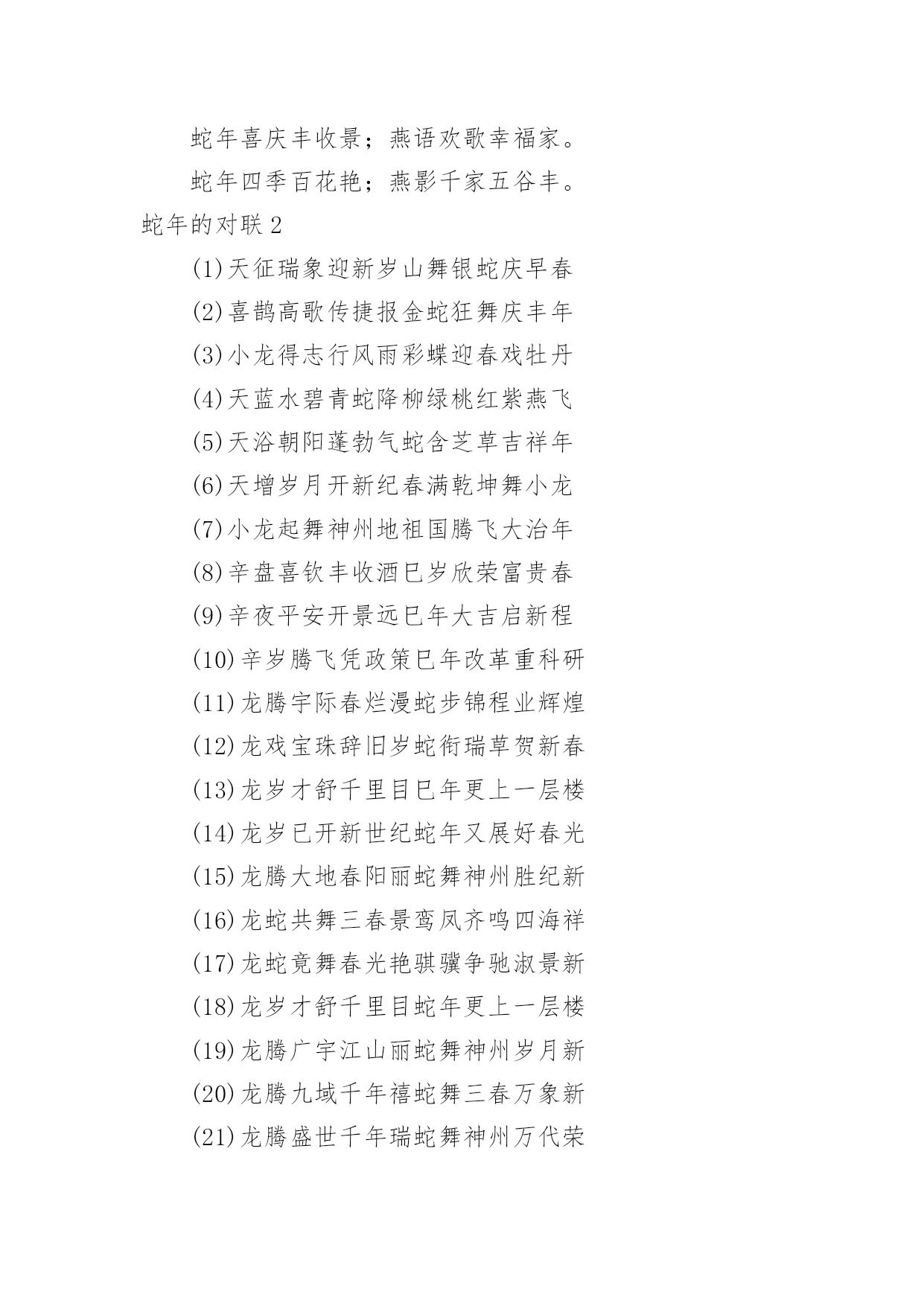 蛇年喜庆丰收景；燕语欢歌幸福家。

蛇年四季百花艳；燕影千家五谷丰。

蛇年的对联 2

(1)天征瑞象迎新岁山舞银蛇庆早春

(2)喜鹊高歌传捷报金蛇狂舞庆丰年

(3)小龙得志行风雨彩蝶迎春戏牡丹

(4)天蓝水碧青蛇降柳绿桃红紫燕飞

(5)天浴朝阳蓬勃气蛇含芝草吉祥年

(6)天增岁月开新纪春满乾坤舞小龙

(7)小龙起舞神州地祖国腾飞大治年

(8)辛盘喜钦丰收酒巳岁欣荣富贵春

(9)辛夜平安开景远巳年大吉启新程

(10)辛岁腾飞凭政策巳年改革重科研

(11)龙腾宇际春烂漫蛇步锦程业辉煌

(12)龙戏宝珠辞旧岁蛇衔瑞草贺新春

(13)龙岁才舒千里目巳年更上一层楼

(14)龙岁已开新世纪蛇年又展好春光

(15)龙腾大地春阳丽蛇舞神州胜纪新

(16)龙蛇共舞三春景鸾凤齐鸣四海祥

(17)龙蛇竟舞春光艳骐骥争驰淑景新

(18)龙岁才舒千里目蛇年更上一层楼

(19)龙腾广宇江山丽蛇舞神州岁月新

(20)龙腾九域千年禧蛇舞三春万象新

(21)龙腾盛世千年瑞蛇舞神州万代荣